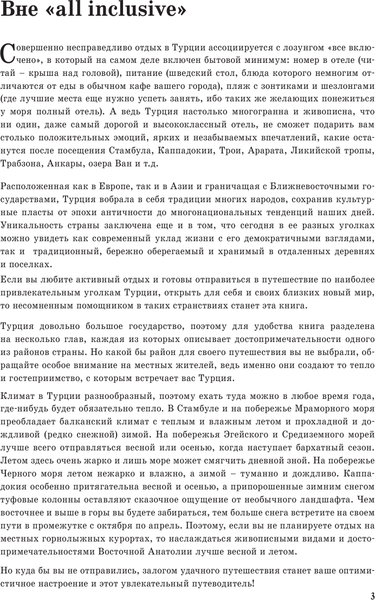 Вне «all inclusive»

Совершенно несправедливо отдых в Турции ассоциируется с лозунгом «все включено», в который на самом деле включен бытовой минимум: номер в отеле (читай – крыша над головой), питание (шведский стол, блюда которого немногим отличаются от еды в обычном кафе вашего города), пляж с зонтиками и шезлонгами (где лучшие места еще нужно успеть занять, ибо таких же желающих понежиться у моря полный отель). А ведь Турция настолько многогранна и живописна, что ни один, даже самый дорогой и высококлассный отель, не сможет подарить вам столько положительных эмоций, ярких и незабываемых впечатлений, какие останутся после посещения Стамбула, Каппадокии, Трои, Арарата, Ликийской тропы, Трабзона, Анкары, озера Ван и т.д.

Расположенная как в Европе, так и в Азии и граничащая с Ближневосточными государствами, Турция вобрала в себя традиции многих народов, сохранив культурные пласты от эпохи античности до многонациональных тенденций наших дней. Уникальность страны заключена еще и в том, что сегодня в ее разных уголках можно увидеть как современный уклад жизни с его демократичными взглядами, так и традиционный, бережно оберегаемый и хранимый в отдаленных деревнях и поселках.

Если вы любите активный отдых и готовы отправиться в путешествие по наиболее привлекательным уголкам Турции, открыть для себя и своих близких новый мир, то несомненным помощником в таких странствиях станет эта книга.

Турция довольно большое государство, поэтому для удобства книга разделена на несколько глав, каждая из которых описывает достопримечательности одного из районов страны. Но какой бы район для своего путешествия вы не выбрали, обращайте особое внимание на местных жителей, ведь именно они создают то тепло и гостеприимство, с которым встречает вас Турция.

Климат в Турции разнообразный, поэтому ехать туда можно в любое время года, где-нибудь будет обязательно тепло. В Стамбуле и на побережье Мраморного моря преобладает балканский климат с теплым и влажным летом и прохладной и дождливой (редко снежной) зимой. На побережья Эгейского и Средиземного морей лучше всего отправляться весной или осенью, когда наступает бархатный сезон. Летом здесь очень жарко и лишь море может смягчить дневной зной. На побережье Черного моря летом нежарко и влажно, а зимой – туманно и дождливо. Каппадокия особенно притягательна весной и осенью, а припорошенные зимним снегом туфовые колонны оставляют сказочное ощущение от необычного ландшафта. Чем восточнее и выше в горы вы будете забираться, тем больше снега встретите на своем пути в промежутке с октября по апрель. Поэтому, если вы не планируете отдых на местных горнолыжных курортах, то наслаждаться живописными видами и достопримечательностями Восточной Анатолии лучше весной и летом.

Но куда бы вы не отправились, залогом удачного путешествия станет ваше оптимистичное настроение и этот увлекательный путеводитель!

3